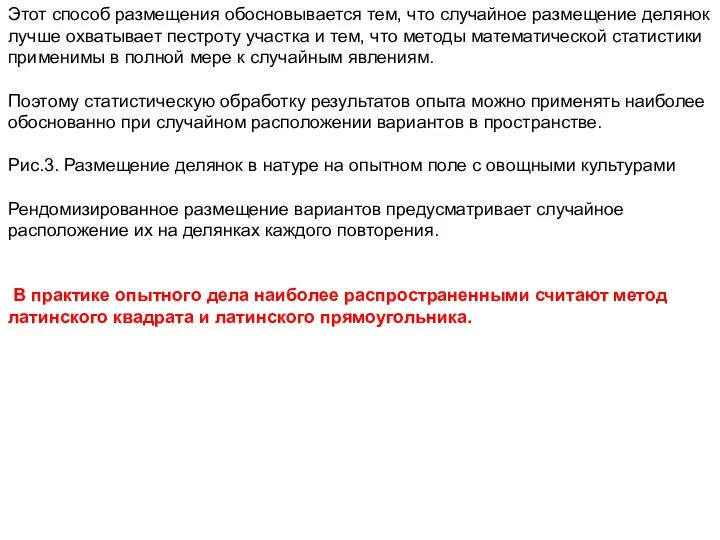 Этот способ размещения обосновывается тем, что случайное размещение делянок лучше охватывает пестроту участка и тем, что методы математической статистики применимы в полной мере к случайным явлениям.

Поэтому статистическую обработку результатов опыта можно применять наиболее обоснованно при случайном расположении вариантов в пространстве.

Рис.3. Размещение делянок в натуре на опытном поле с овощными культурами

Рендомизированное размещение вариантов предусматривает случайное расположение их на делянках каждого повторения.

В практике опытного дела наиболее распространенными считают метод латинского квадрата и латинского прямоугольника.